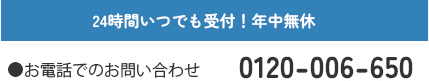 24時間いつでも受付！年中無休

●お電話でのお問い合わせ 0120-006-650